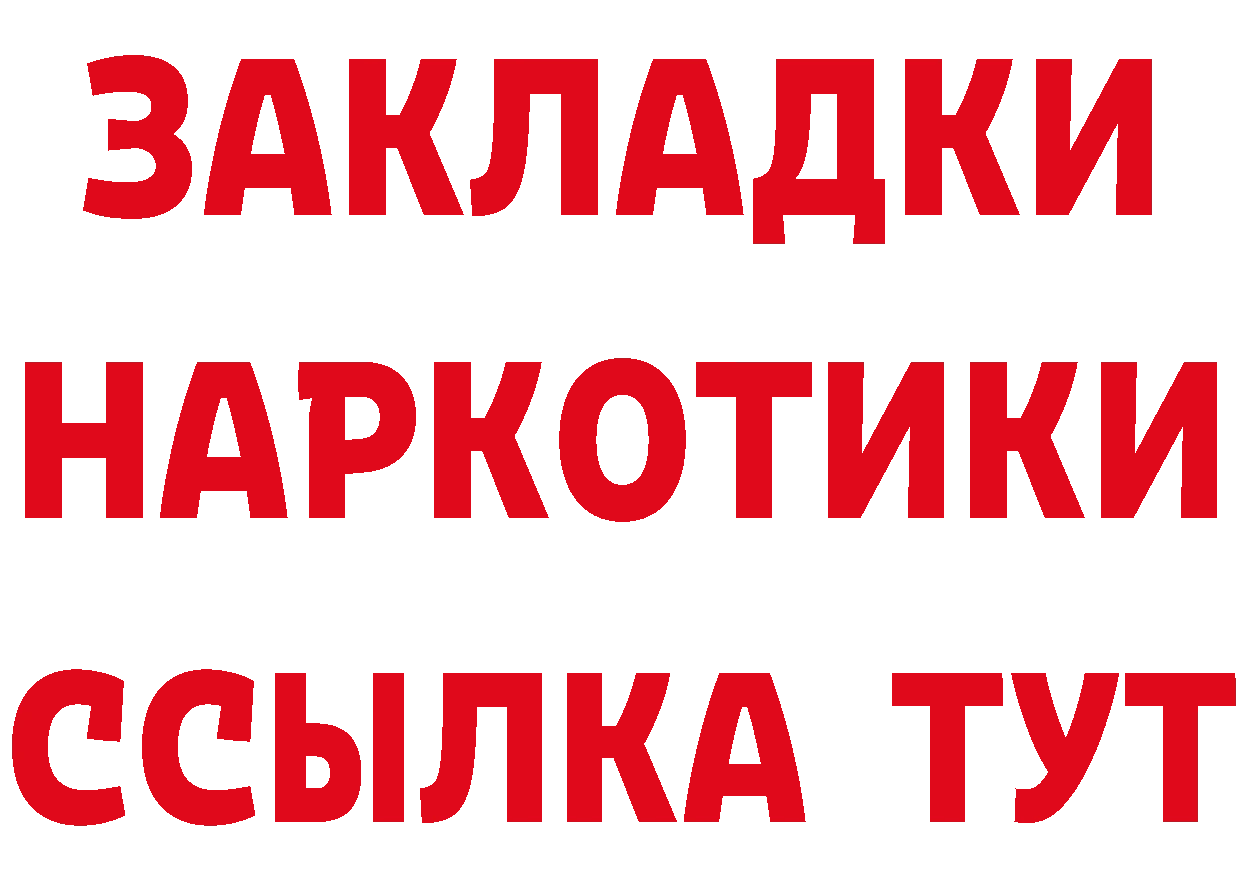 ЗАКЛАДКИ НАРКОТИКИ ССЫЛКА ТУТ